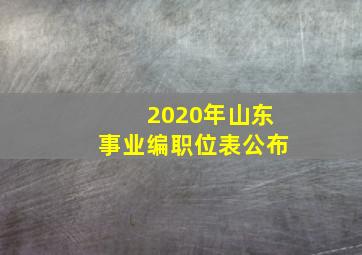 2020年山东
事业编职位表公布